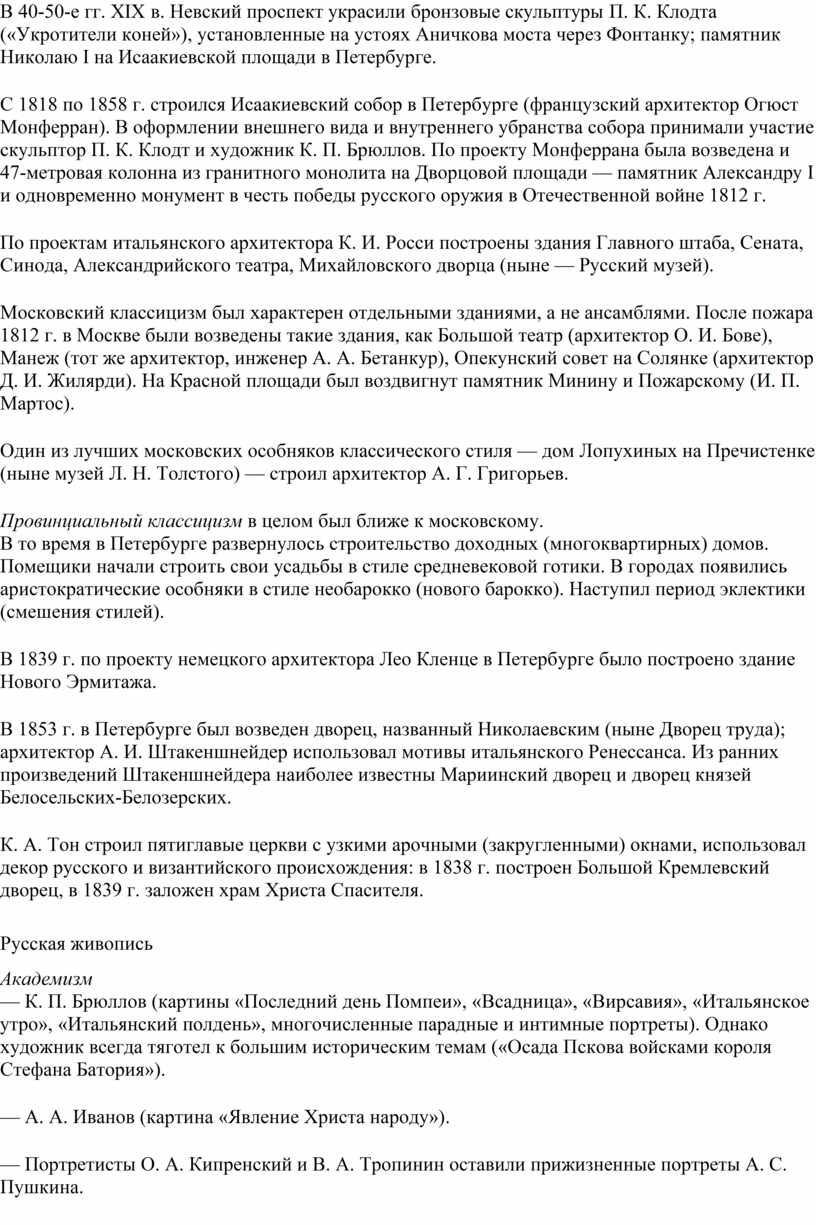 В 40-50-е гг. XIX в. Невский проспект украсили бронзовые скульптуры П. К. Клодта («Укротители коней»), установленные на устоях Аничкова моста через Фонтанку; памятник Николаю I на Исаакиевской площади в Петербурге.

С 1818 по 1858 г. строился Исаакиевский собор в Петербурге (французский архитектор Огюст Монферран). В оформлении внешнего вида и внутреннего убранства собора принимали участие скульптор П. К. Клодт и художник К. П. Брюллов. По проекту Монферрана была возведена и 47-метровая колонна из гранитного монолита на Дворцовой площади — памятник Александру I и одновременно монумент в честь победы русского оружия в Отечественной войне 1812 г.

По проектам итальянского архитектора К. И. Росси построены здания Главного штаба, Сената, Синода, Александрийского театра, Михайловского дворца (ныне — Русский музей).

Московский классицизм был характерен отдельными зданиями, а не ансамблями. После пожара 1812 г. в Москве были возведены такие здания, как Большой театр (архитектор О. И. Бове), Манеж (тот же архитектор, инженер А. А. Бетанкур), Опекунский совет на Солянке (архитектор Д. И. Жилярди). На Красной площади был воздвигнут памятник Минину и Пожарскому (И. П. Мартос).

Один из лучших московских особняков классического стиля — дом Лопухиных на Пречистенке (ныне музей Л. Н. Толстого) — строил архитектор А. Г. Григорьев.

Провинциальный классицизм в целом был ближе к московскому.
В то время в Петербурге развернулось строительство доходных (многоквартирных) домов. Помещики начали строить свои усадьбы в стиле средневековой готики. В городах появились аристократические особняки в стиле необарокко (нового барокко). Наступил период эклектики (смешения стилей).

В 1839 г. по проекту немецкого архитектора Лео Кленце в Петербурге было построено здание Нового Эрмитажа.

В 1853 г. в Петербурге был возведен дворец, названный Николаевским (ныне Дворец труда); архитектор А. И. Штакеншнейдер использовал мотивы итальянского Ренессанса. Из ранних произведений Штакеншнейдера наиболее известны Мариинский дворец и дворец князей Белосельских-Белозерских.

К. А. Тон строил пятиглавые церкви с узкими арочными (закругленными) окнами, использовал декор русского и византийского происхождения: в 1838 г. построен Большой Кремлевский дворец, в 1839 г. заложен храм Христа Спасителя.

Русская живопись

Академизм
— К. П. Брюллов (картины «Последний день Помпеи», «Всадница», «Вирсавия», «Итальянское утро», «Итальянский полдень», многочисленные парадные и интимные портреты). Однако художник всегда тяготел к большим историческим темам («Осада Пскова войсками короля Стефана Батория»).

— А. А. Иванов (картина «Явление Христа народу»).

— Портретисты О. А. Кипренский и В. А. Тропинин оставили прижизненные портреты А. С. Пушкина.